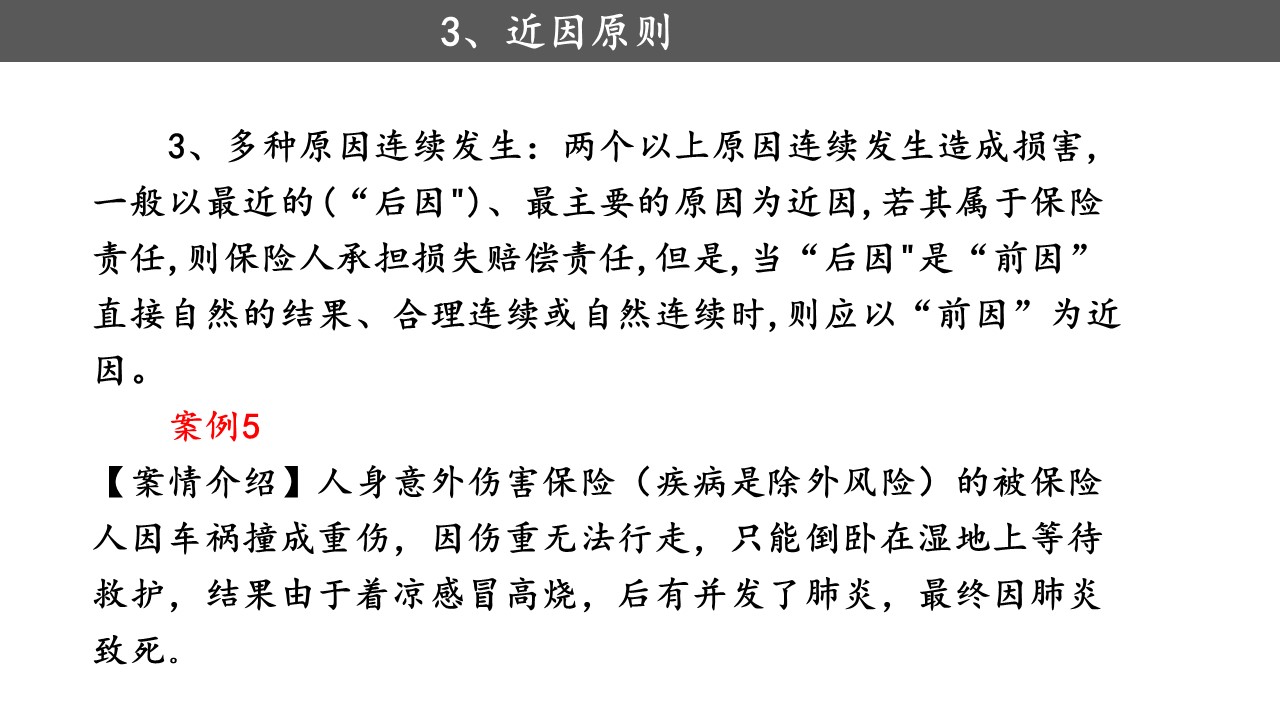 3、近因原则

3、多种原因连续发生：两个以上原因连续发生造成损害，一般以最近的(“后因")、最主要的原因为近因,若其属于保险责任,则保险人承担损失赔偿责任,但是,当“后因"是“前因”直接自然的结果、合理连续或自然连续时,则应以“前因”为近因。

案例5

【案情介绍】人身意外伤害保险（疾病是除外风险）的被保险人因车祸撞成重伤，因伤重无法行走，只能倒卧在湿地上等待救护，结果由于着凉感冒高烧，后有并发了肺炎，最终因肺炎致死。